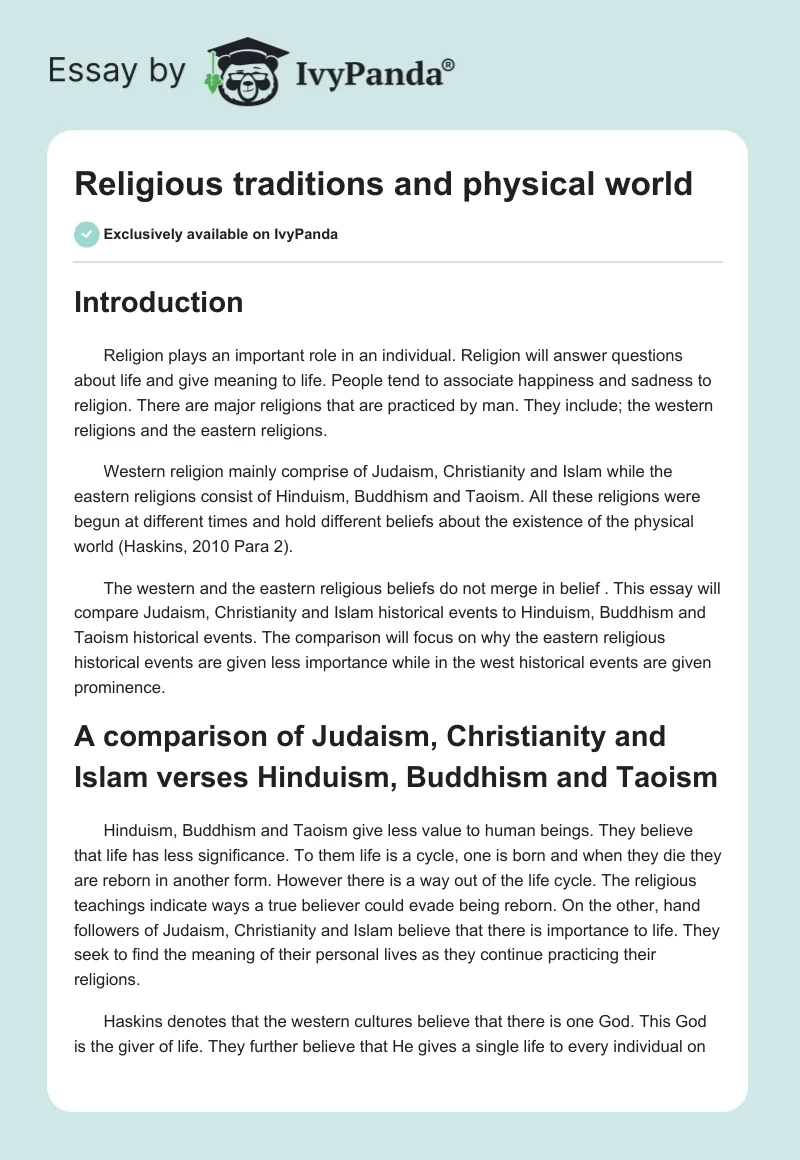 Essay by IvyPanda®

Religious traditions and physical world

Exclusively available on IvyPanda

Introduction

Religion plays an important role in an individual. Religion will answer questions about life and give meaning to life. People tend to associate happiness and sadness to religion. There are major religions that are practiced by man. They include; the western religions and the eastern religions.

Western religion mainly comprise of Judaism, Christianity and Islam while the eastern religions consist of Hinduism, Buddhism and Taoism. All these religions were begun at different times and hold different beliefs about the existence of the physical world (Haskins, 2010 Para 2).

The western and the eastern religious beliefs do not merge in belief . This essay will compare Judaism, Christianity and Islam historical events to Hinduism, Buddhism and Taoism historical events. The comparison will focus on why the eastern religious historical events are given less importance while in the west historical events are given prominence.

A comparison of Judaism, Christianity and Islam verses Hinduism, Buddhism and Taoism

Hinduism, Buddhism and Taoism give less value to human beings. They believe that life has less significance. To them life is a cycle, one is born and when they die they are reborn in another form. However there is a way out of the life cycle. The religious teachings indicate ways a true believer could evade being reborn. On the other, hand followers of Judaism, Christianity and Islam believe that there is importance to life. They seek to find the meaning of their personal lives as they continue practicing their religions.

Haskins denotes that the western cultures believe that there is one God. This God is the giver of life. They further believe that He gives a single life to every individual on